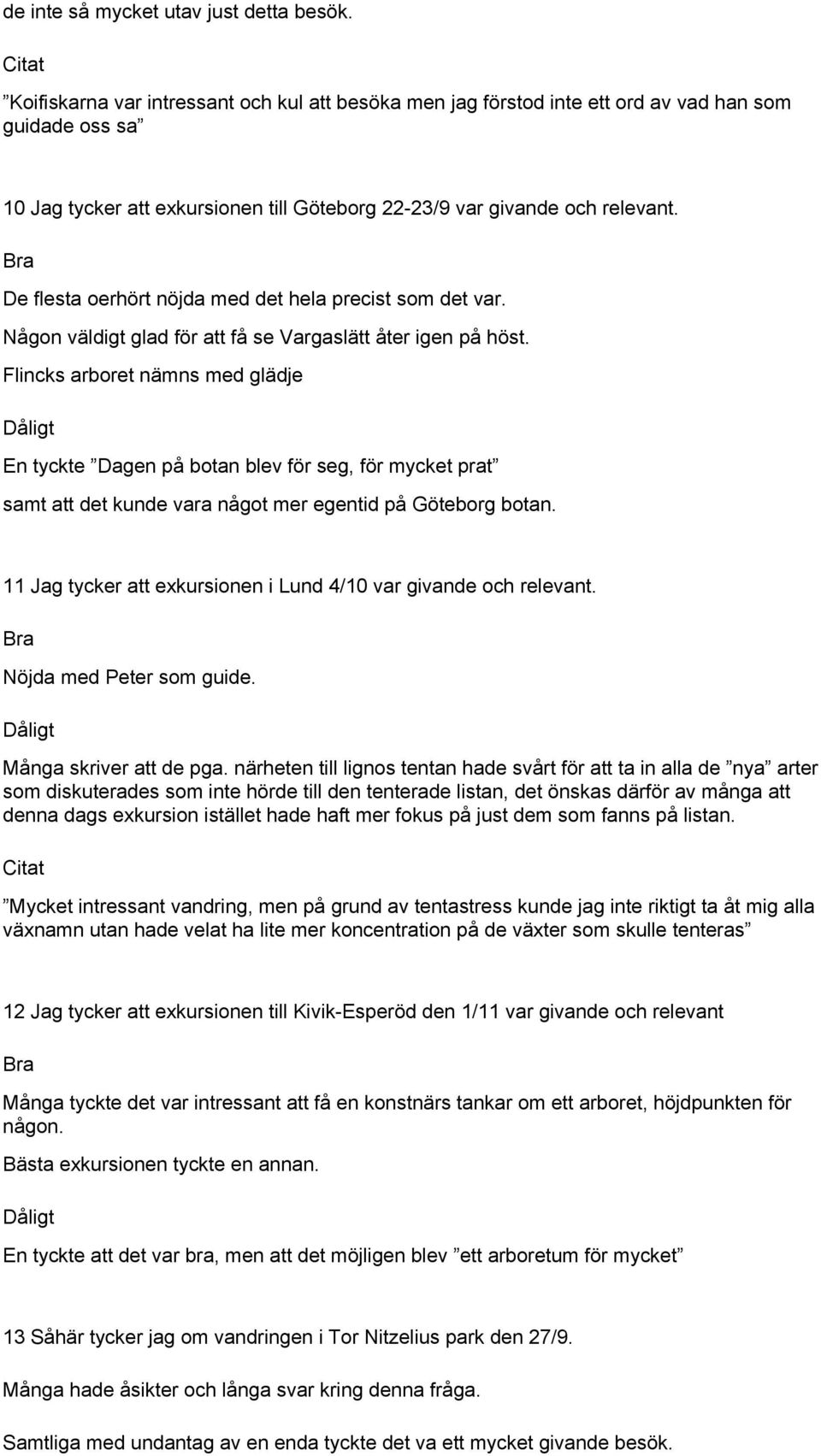 de inte så mycket utav just detta besök.

Citat

”Koifiskarna var intressant och kul att besöka men jag förstod inte ett ord av vad han som guidade oss sa”

10 Jag tycker att exkursionen till Göteborg 22-23/9 var givande och relevant.

Bra

De flesta oerhört nöjda med det hela precist som det var.

Någon väldigt glad för att få se Vargaslätt åter igen på höst.

Flincks arboret nämns med glädje

Dåligt

En tyckte ”Dagen på botan blev för seg, för mycket prat”

samt att det kunde vara något mer egentid på Göteborg botan.

11 Jag tycker att exkursionen i Lund 4/10 var givande och relevant.

Bra

Nöjda med Peter som guide.

Dåligt

Många skriver att de pga. närheten till lignos tentan hade svårt för att ta in alla de ”nya” arter som diskuterades som inte hörde till den tenterade listan, det önskas därför av många att denna dags exkursion istället hade haft mer fokus på just dem som fanns på listan.

Citat

”Mycket intressant vandring, men på grund av tentastress kunde jag inte riktigt ta åt mig alla växnamn utan hade velat ha lite mer koncentration på de växter som skulle tenteras”

12 Jag tycker att exkursionen till Kivik-Esperöd den 1/11 var givande och relevant

Bra

Många tyckte det var intressant att få en konstnärs tankar om ett arboret, höjdpunkten för någon.

Bästa exkursionen tyckte en annan.

Dåligt

En tyckte att det var bra, men att det möjligen blev ”ett arboretum för mycket”

13 Såhär tycker jag om vandringen i Tor Nitzelius park den 27/9.

Många hade åsikter och långa svar kring denna fråga.

Samtliga med undantag av en enda tyckte det va ett mycket givande besök.